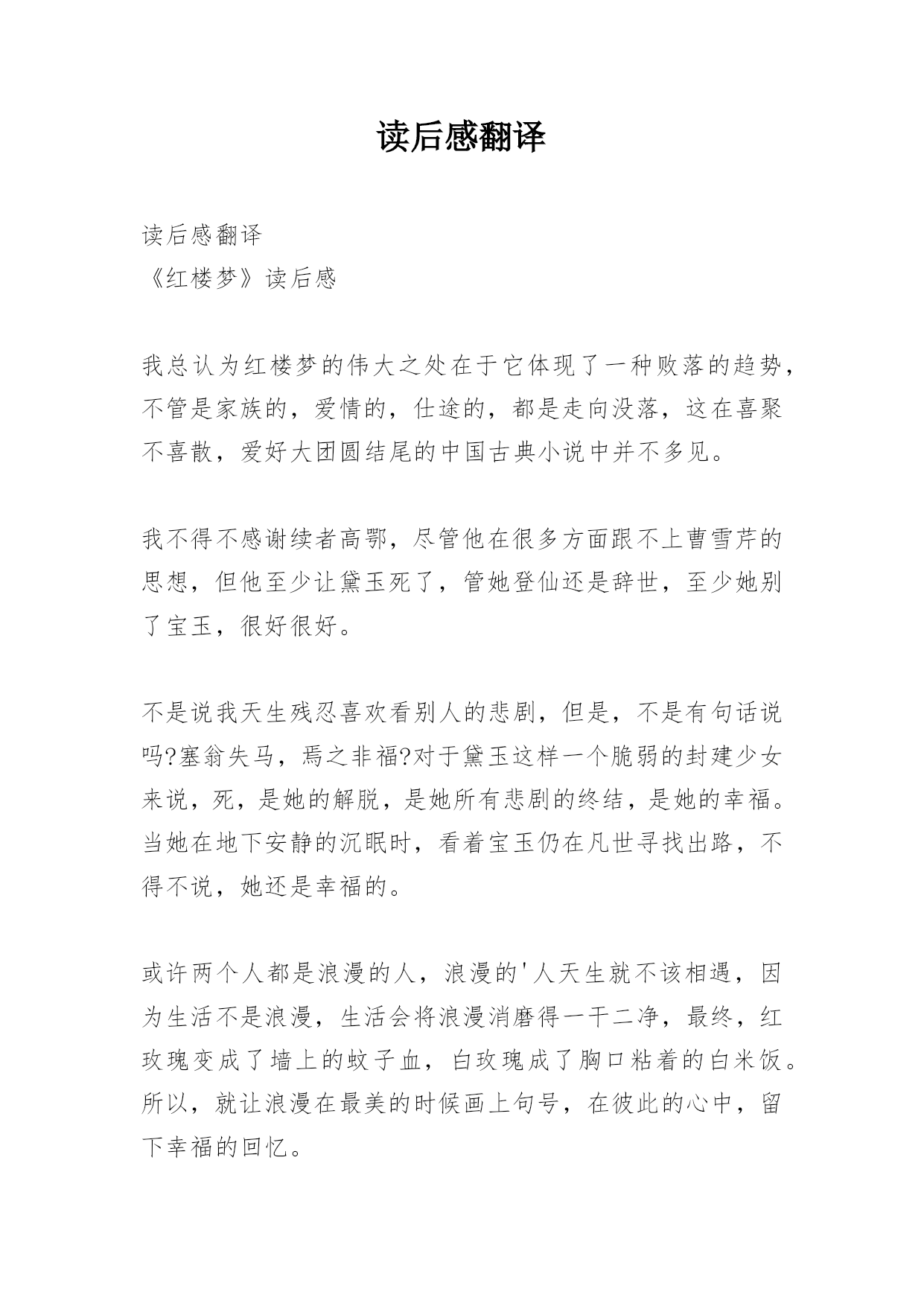 读后感翻译

读后感翻译
《红楼梦》读后感

我总认为红楼梦的伟大之处在于它体现了一种败落的趋势，不管是家族的，爱情的，仕途的，都是走向没落，这在喜聚不喜散，爱好大团圆结尾的中国古典小说中并不多见。

我不得不感谢续者高鄂，尽管他在很多方面跟不上曹雪芹的思想，但他至少让黛玉死了，管她登仙还是辞世，至少她别了宝玉，很好很好。

不是说我天生残忍喜欢看别人的悲剧，但是，不是有句话说吗?塞翁失马，焉之非福?对于黛玉这样一个脆弱的封建少女来说，死，是她的解脱，是她所有悲剧的终结，是她的幸福。当她在地下安静的沉眠时，看着宝玉仍在凡世寻找出路，不得不说，她还是幸福的。

或许两个人都是浪漫的人，浪漫的'人天生就不该相遇，因为生活不是浪漫，生活会将浪漫消磨得一干二净，最终，红玫瑰变成了墙上的蚊子血，白玫瑰成了胸口粘着的白米饭。所以，就让浪漫在最美的时候画上句号，在彼此的心中，留下幸福的回忆。